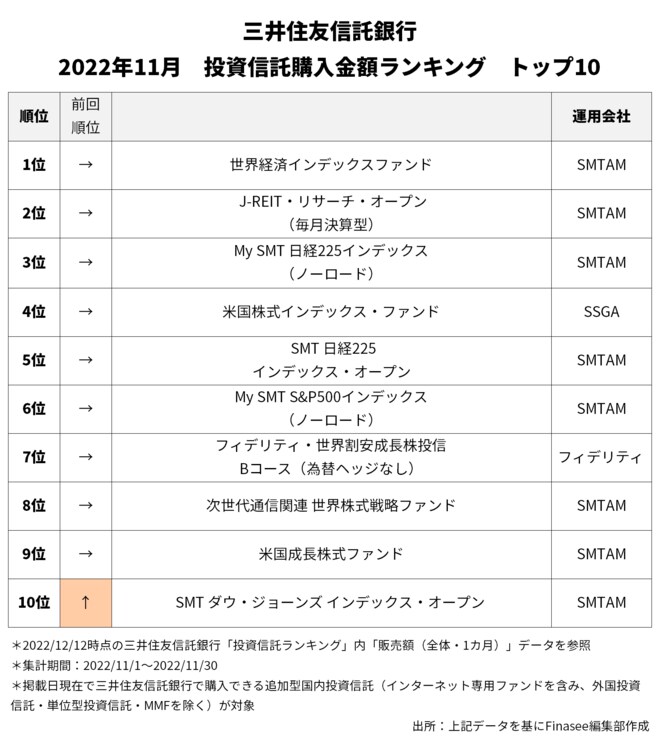 三井住友信託銀行
2022年11月　投資信託購入金額ランキング　トップ10

| 順位 | 前回順位 | | 運用会社 |
|---|---|---|---|
| 1位 | → | 世界経済インデックスファンド | SMTAM |
| 2位 | → | J-REIT・リサーチ・オープン（毎月決算型） | SMTAM |
| 3位 | → | My SMT 日経225インデックス（ノーロード） | SMTAM |
| 4位 | → | 米国株式インデックス・ファンド | SSGA |
| 5位 | → | SMT 日経225 インデックス・オープン | SMTAM |
| 6位 | → | My SMT S&P500インデックス（ノーロード） | SMTAM |
| 7位 | → | フィデリティ・世界割安成長株投信 Bコース（為替ヘッジなし） | フィデリティ |
| 8位 | → | 次世代通信関連 世界株式戦略ファンド | SMTAM |
| 9位 | → | 米国成長株式ファンド | SMTAM |
| 10位 | ↑ | SMT ダウ・ジョーンズ インデックス・オープン | SMTAM |

＊2022/12/12時点の三井住友信託銀行「投資信託ランキング」内「販売額（全体・1カ月）」データを参照
＊集計期間：2022/11/1～2022/11/30
＊掲載日現在で三井住友信託銀行で購入できる追加型国内投資信託（インターネット専用ファンドを含み、外国投資信託・単位型投資信託・MMFを除く）が対象

出所：上記データを基にFinasee編集部作成